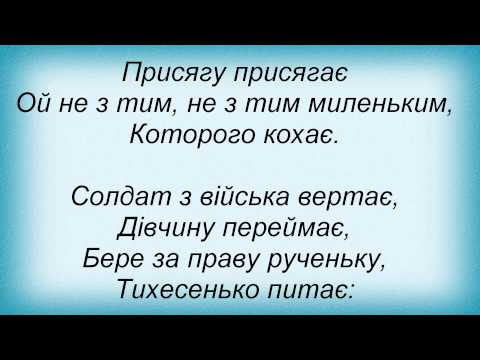 Присягу присягає
Ой не з тим, не з тим миленьким,
Которого кохає.

Солдат з війська вертає,
Дівчину переймає,
Бере за праву рученьку,
Тихесенько питає: